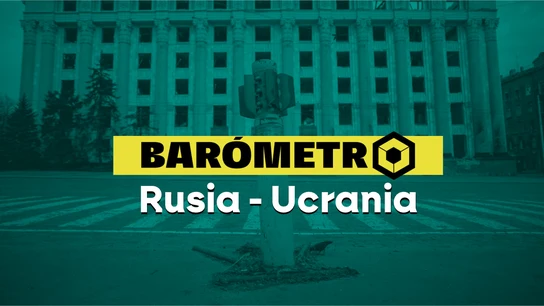 BARÓMETRO
Rusia - Ucrania